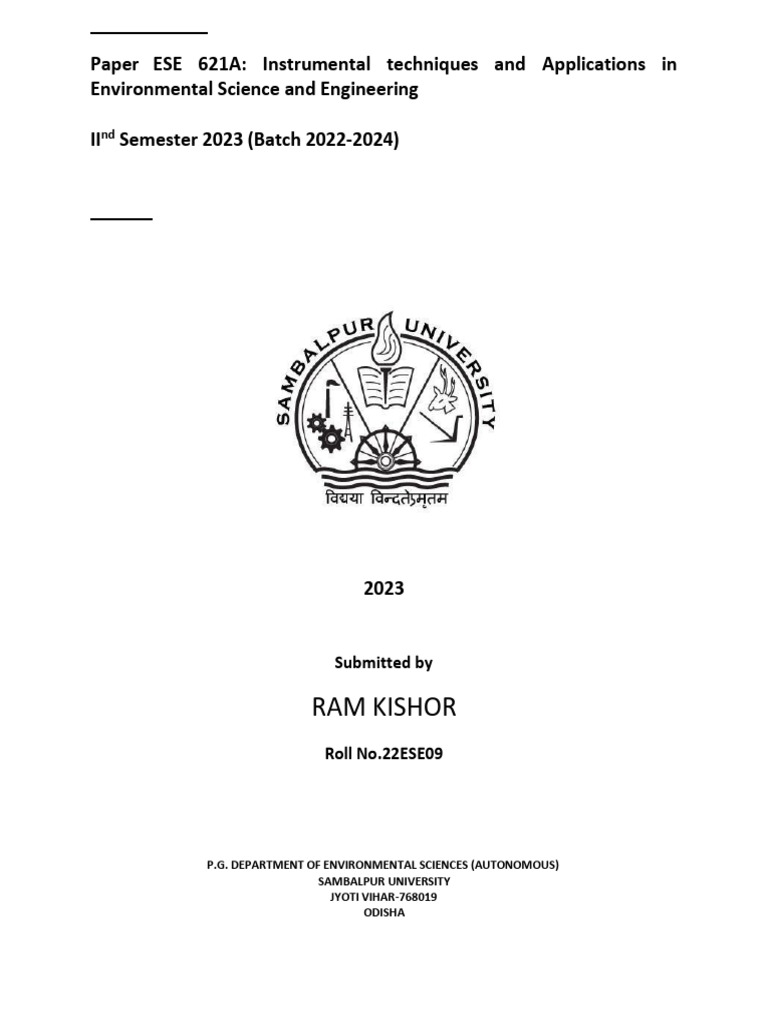 Paper ESE 621A: Instrumental techniques and Applications in Environmental Science and Engineering

II$^{nd}$ Semester 2023 (Batch 2022-2024)

SAMBALPUR UNIVERSITY

विद्यया विन्दतेऽमृतम

2023

Submitted by

RAM KISHOR

Roll No.22ESE09

P.G. DEPARTMENT OF ENVIRONMENTAL SCIENCES (AUTONOMOUS)
SAMBALPUR UNIVERSITY
JYOTI VIHAR-768019
ODISHA